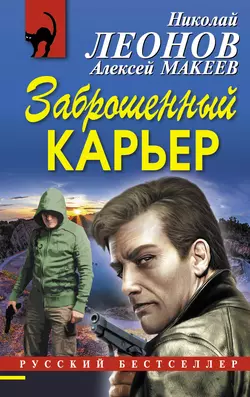 Николай
ЛЕОНОВ
Алексей МАКЕЕВ

Заброшенный
КАРЬЕР

РУССКИЙ БЕСТСЕЛЛЕР